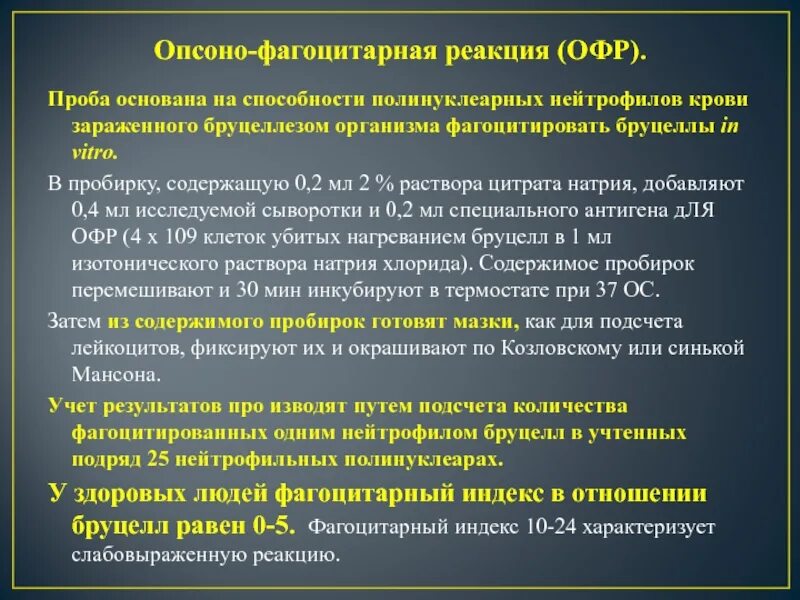 Опсоно-фагоцитарная реакция (ОФР).

Проба основана на способности полинуклеарных нейтрофилов крови зараженного бруцеллезом организма фагоцитировать бруцеллы in vitro.

В пробирку, содержащую 0,2 мл 2 % раствора цитрата натрия, добавляют 0,4 мл исследуемой сыворотки и 0,2 мл специального антигена дЛЯ ОФР (4 х 109 клеток убитых нагреванием бруцелл в 1 мл изотонического раствора натрия хлорида). Содержимое пробирок перемешивают и 30 мин инкубируют в термостате при 37 ОС.

Затем из содержимого пробирок готовят мазки, как для подсчета лейкоцитов, фиксируют их и окрашивают по Козловскому или синькой Мансона.

Учет результатов про изводят путем подсчета количества фагоцитированных одним нейтрофилом бруцелл в учтенных подряд 25 нейтрофильных полинуклеарах.

У здоровых людей фагоцитарный индекс в отношении бруцелл равен 0-5. Фагоцитарный индекс 10-24 характеризует слабовыраженную реакцию.